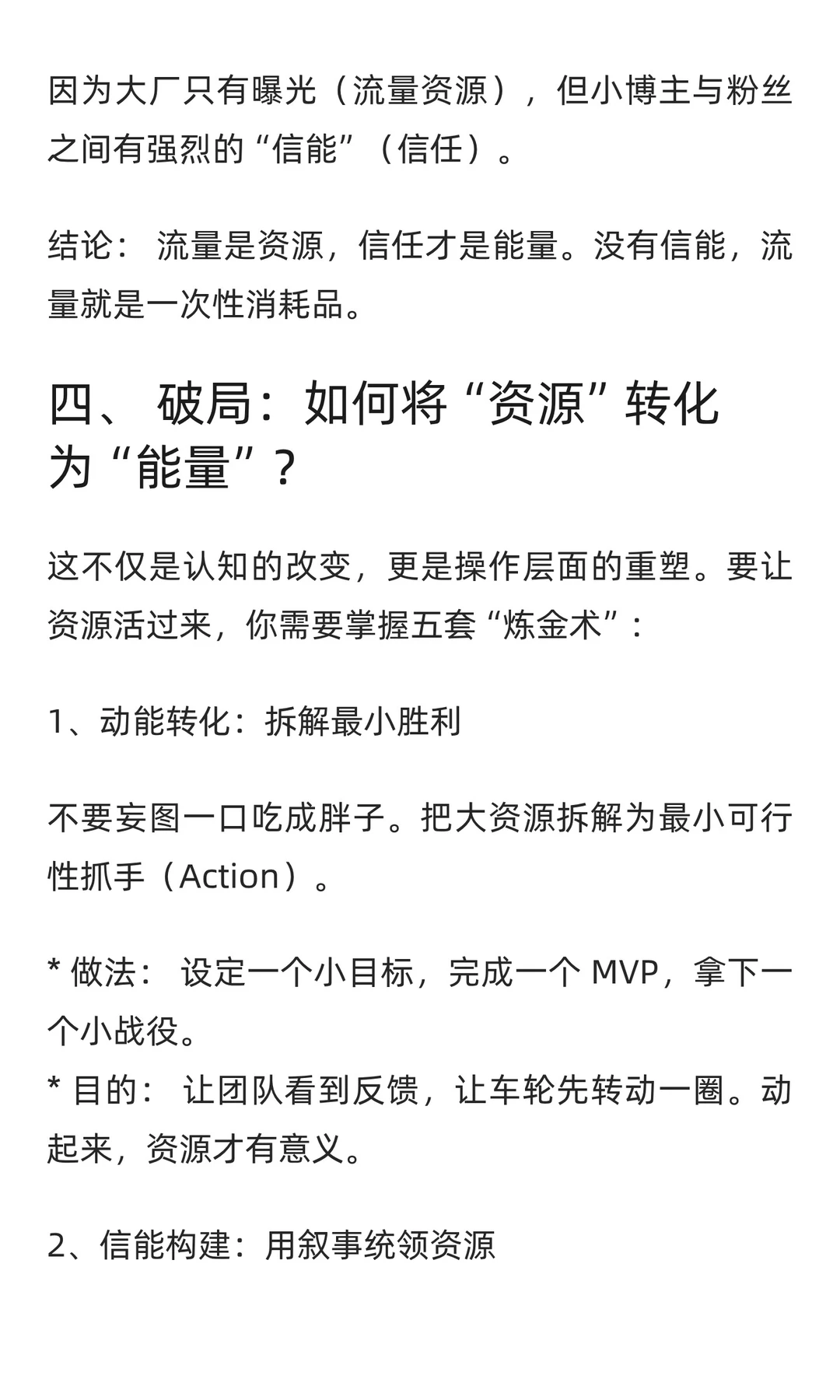 因为大厂只有曝光（流量资源），但小博主与粉丝之间有强烈的“信能”（信任）。

结论： 流量是资源，信任才是能量。没有信能，流量就是一次性消耗品。

四、 破局：如何将“资源”转化为“能量”？

这不仅是认知的改变，更是操作层面的重塑。要让资源活过来，你需要掌握五套“炼金术”：

1、动能转化：拆解最小胜利

不要妄图一口吃成胖子。把大资源拆解为最小可行性抓手（Action）。

* 做法： 设定一个小目标，完成一个 MVP，拿下一个小战役。
* 目的： 让团队看到反馈，让车轮先转动一圈。动起来，资源才有意义。

2、信能构建：用叙事统领资源